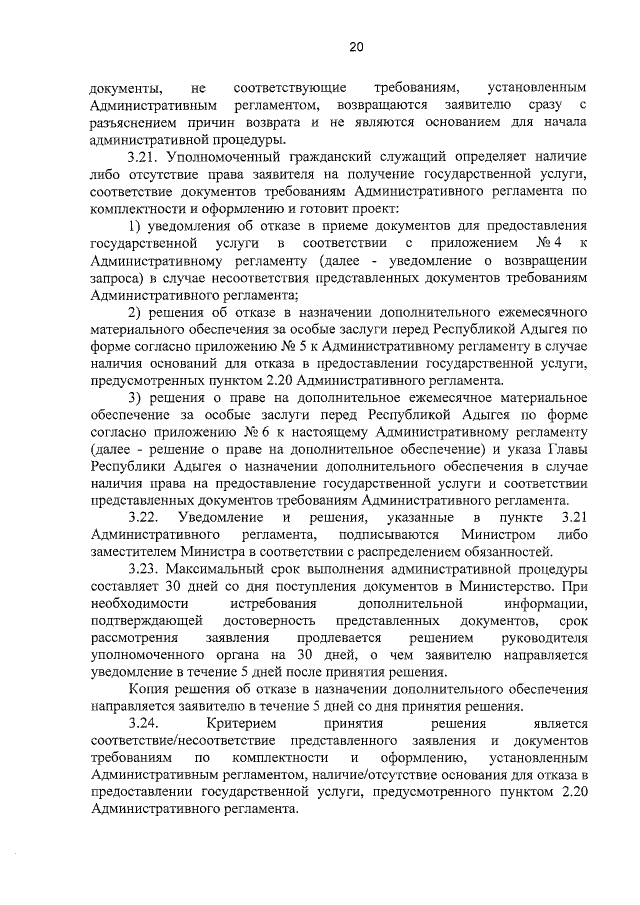 20

документы, не соответствующие требованиям, установленным Административным регламентом, возвращаются заявителю сразу с разъяснением причин возврата и не являются основанием для начала административной процедуры.

3.21. Уполномоченный гражданский служащий определяет наличие либо отсутствие права заявителя на получение государственной услуги, соответствие документов требованиям Административного регламента по комплектности и оформлению и готовит проект:

1) уведомления об отказе в приеме документов для предоставления государственной услуги в соответствии с приложением № 4 к Административному регламенту (далее - уведомление о возвращении запроса) в случае несоответствия представленных документов требованиям Административного регламента;

2) решения об отказе в назначении дополнительного ежемесячного материального обеспечения за особые заслуги перед Республикой Адыгея по форме согласно приложению № 5 к Административному регламенту в случае наличия оснований для отказа в предоставлении государственной услуги, предусмотренных пунктом 2.20 Административного регламента.

3) решения о праве на дополнительное ежемесячное материальное обеспечение за особые заслуги перед Республикой Адыгея по форме согласно приложению № 6 к настоящему Административному регламенту (далее - решение о праве на дополнительное обеспечение) и указа Главы Республики Адыгея о назначении дополнительного обеспечения в случае наличия права на предоставление государственной услуги и соответствии представленных документов требованиям Административного регламента.

3.22. Уведомление и решения, указанные в пункте 3.21 Административного регламента, подписываются Министром либо заместителем Министра в соответствии с распределением обязанностей.

3.23. Максимальный срок выполнения административной процедуры составляет 30 дней со дня поступления документов в Министерство. При необходимости истребования дополнительной информации, подтверждающей достоверность представленных документов, срок рассмотрения заявления продлевается решением руководителя уполномоченного органа на 30 дней, о чем заявителю направляется уведомление в течение 5 дней после принятия решения.

Копия решения об отказе в назначении дополнительного обеспечения направляется заявителю в течение 5 дней со дня принятия решения.

3.24. Критерием принятия решения является соответствие/несоответствие представленного заявления и документов требованиям по комплектности и оформлению, установленным Административным регламентом, наличие/отсутствие основания для отказа в предоставлении государственной услуги, предусмотренного пунктом 2.20 Административного регламента.